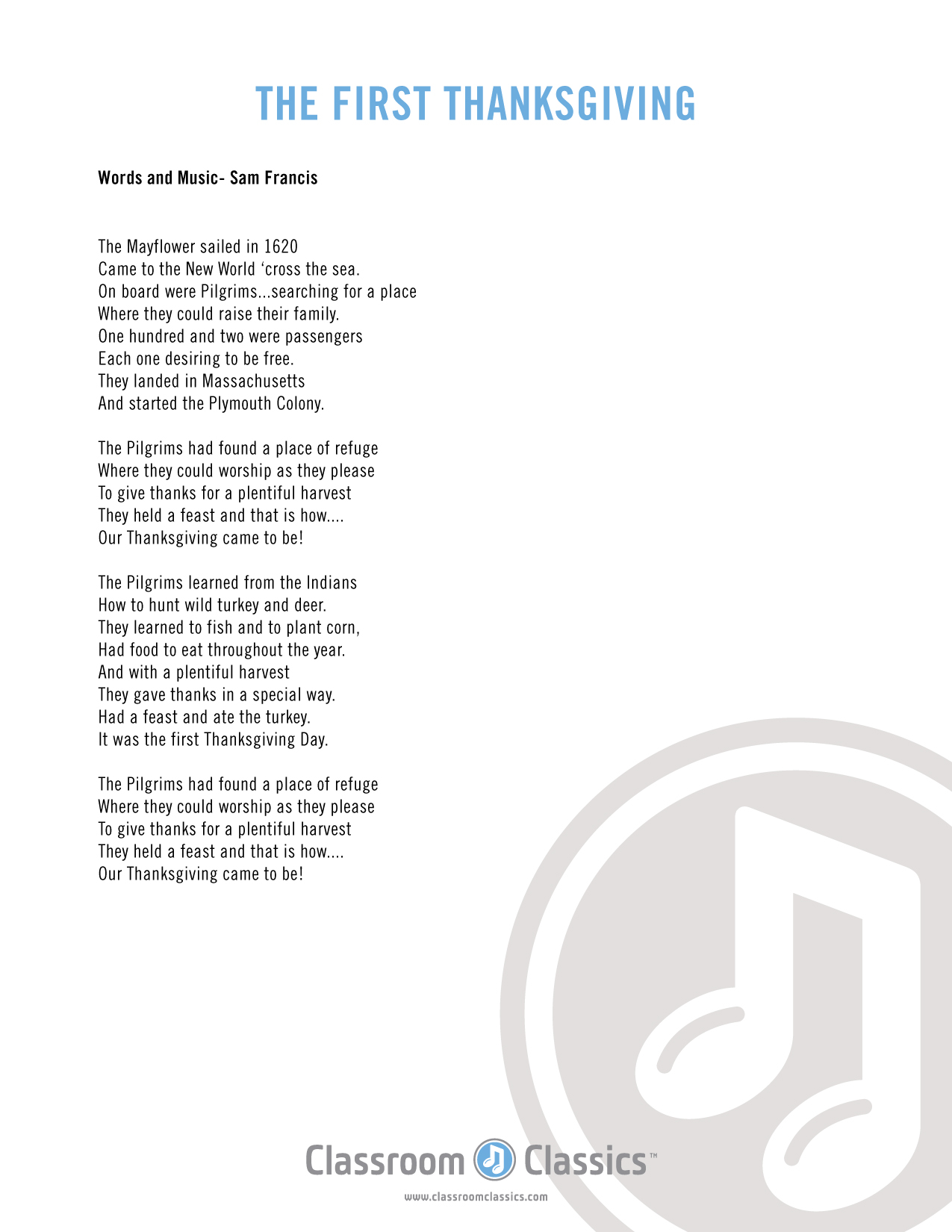 THE FIRST THANKSGIVING

Words and Music- Sam Francis

The Mayflower sailed in 1620
Came to the New World ‘cross the sea.
On board were Pilgrims...searching for a place
Where they could raise their family.
One hundred and two were passengers
Each one desiring to be free.
They landed in Massachusetts
And started the Plymouth Colony.

The Pilgrims had found a place of refuge
Where they could worship as they please
To give thanks for a plentiful harvest
They held a feast and that is how....
Our Thanksgiving came to be!

The Pilgrims learned from the Indians
How to hunt wild turkey and deer.
They learned to fish and to plant corn,
Had food to eat throughout the year.
And with a plentiful harvest
They gave thanks in a special way.
Had a feast and ate the turkey.
It was the first Thanksgiving Day.

The Pilgrims had found a place of refuge
Where they could worship as they please
To give thanks for a plentiful harvest
They held a feast and that is how....
Our Thanksgiving came to be!

Classroom Classics™
www.classroomclassics.com